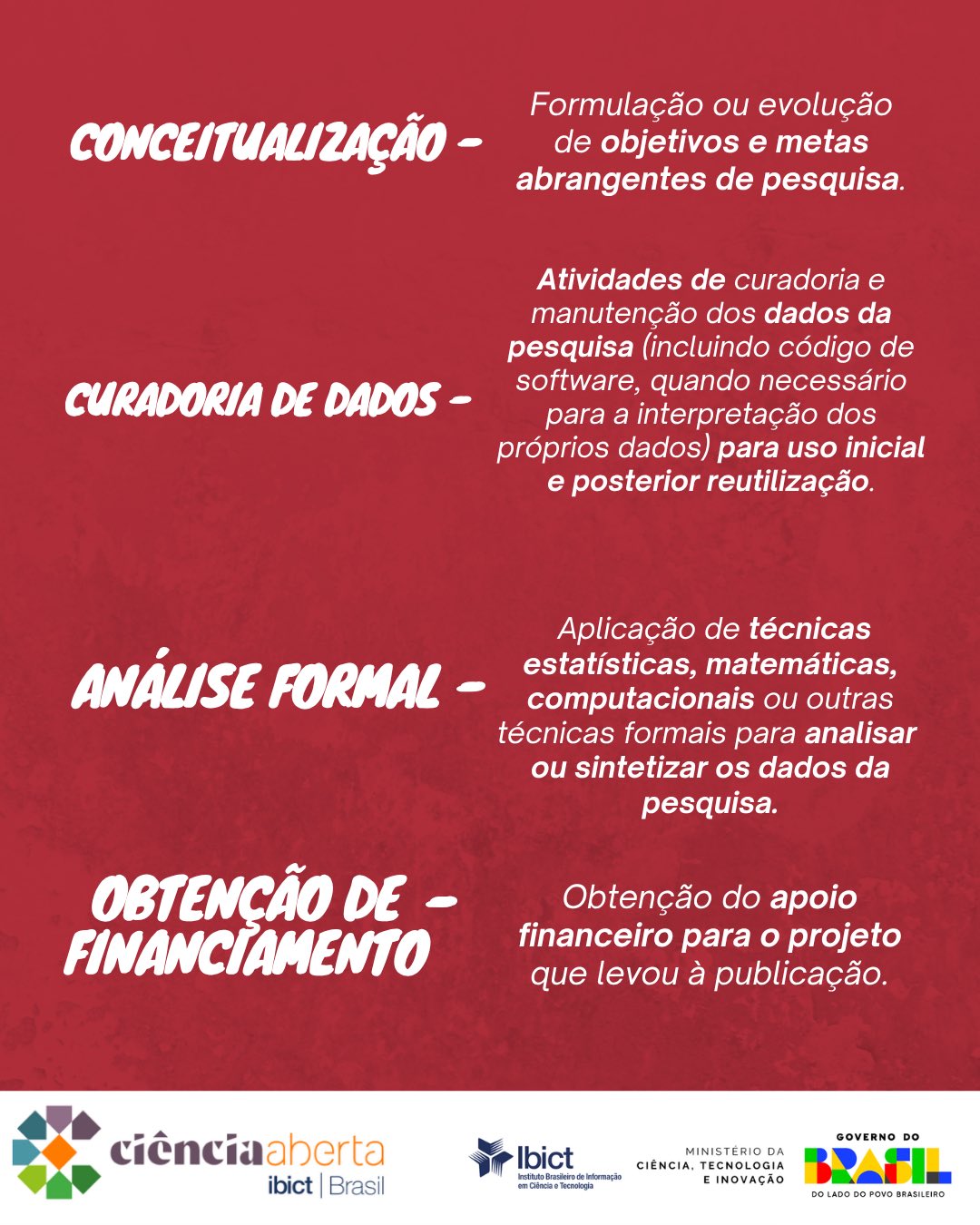 CONCEITUALIZAÇÃO - Formulação ou evolução de objetivos e metas abrangentes de pesquisa.

CURADORIA DE DADOS - Atividades de curadoria e manutenção dos dados da pesquisa (incluindo código de software, quando necessário para a interpretação dos próprios dados) para uso inicial e posterior reutilização.

ANÁLISE FORMAL - Aplicação de técnicas estatísticas, matemáticas, computacionais ou outras técnicas formais para analisar ou sintetizar os dados da pesquisa.

OBTENÇÃO DE FINANCIAMENTO - Obtenção do apoio financeiro para o projeto que levou à publicação.

ciênciaaberta ibict | Brasil

Ibict Instituto Brasileiro de Informação em Ciência e Tecnologia

MINISTÉRIO DA CIÊNCIA, TECNOLOGIA E INOVAÇÃO

GOVERNO DO BRASIL DO LADO DO POVO BRASILEIRO